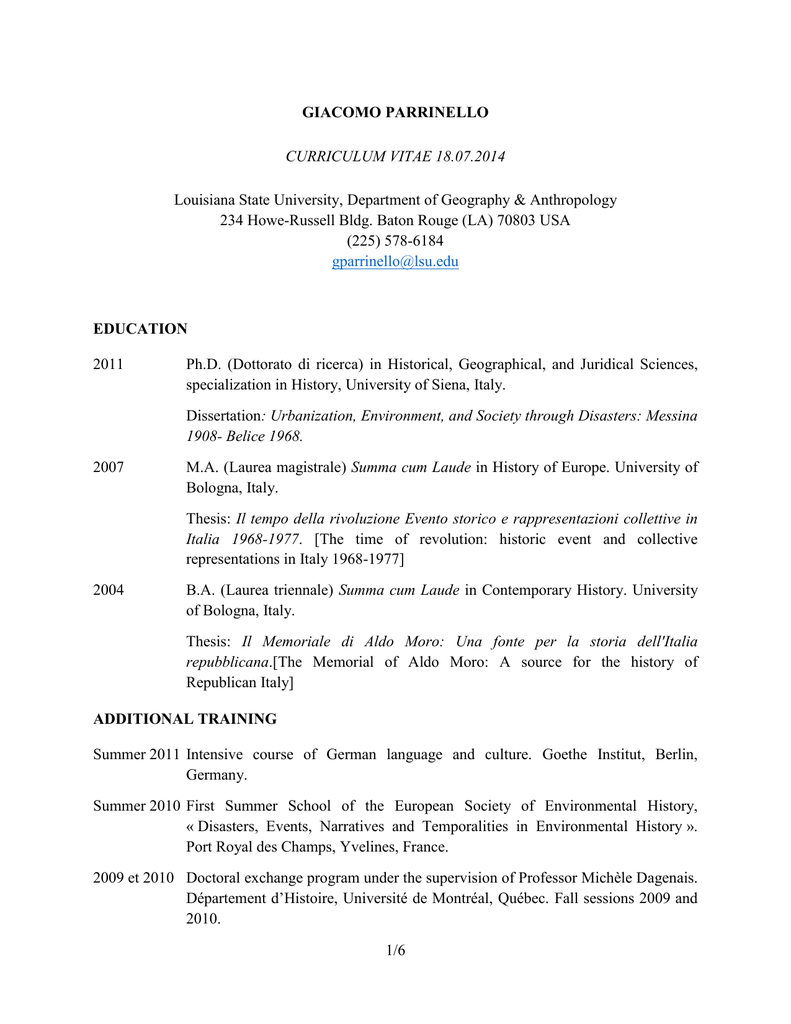 GIACOMO PARRINELLO

CURRICULUM VITAE 18.07.2014

Louisiana State University, Department of Geography & Anthropology
234 Howe-Russell Bldg. Baton Rouge (LA) 70803 USA
(225) 578-6184
gparrinello@lsu.edu

EDUCATION

2011 Ph.D. (Dottorato di ricerca) in Historical, Geographical, and Juridical Sciences, specialization in History, University of Siena, Italy.

Dissertation: Urbanization, Environment, and Society through Disasters: Messina 1908- Belice 1968.

2007 M.A. (Laurea magistrale) Summa cum Laude in History of Europe. University of Bologna, Italy.

Thesis: Il tempo della rivoluzione Evento storico e rappresentazioni collettive in Italia 1968-1977. [The time of revolution: historic event and collective representations in Italy 1968-1977]

2004 B.A. (Laurea triennale) Summa cum Laude in Contemporary History. University of Bologna, Italy.

Thesis: Il Memoriale di Aldo Moro: Una fonte per la storia dell'Italia repubblicana.[The Memorial of Aldo Moro: A source for the history of Republican Italy]

ADDITIONAL TRAINING

Summer 2011 Intensive course of German language and culture. Goethe Institut, Berlin, Germany.

Summer 2010 First Summer School of the European Society of Environmental History, « Disasters, Events, Narratives and Temporalities in Environmental History ». Port Royal des Champs, Yvelines, France.

2009 et 2010 Doctoral exchange program under the supervision of Professor Michèle Dagenais. Département d'Histoire, Université de Montréal, Québec. Fall sessions 2009 and 2010.

1/6